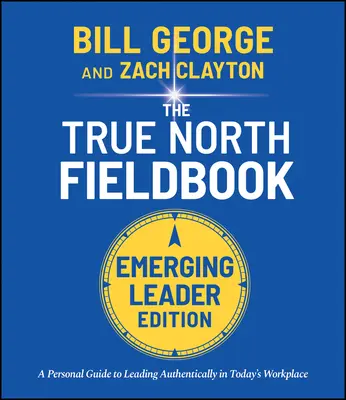 BILL GEORGE
AND ZACH CLAYTON

THE
TRUE NORTH
FIELDBOOK

EMERGING
LEADER
EDITION

A Personal Guide to Leading Authentically in Today's Workplace